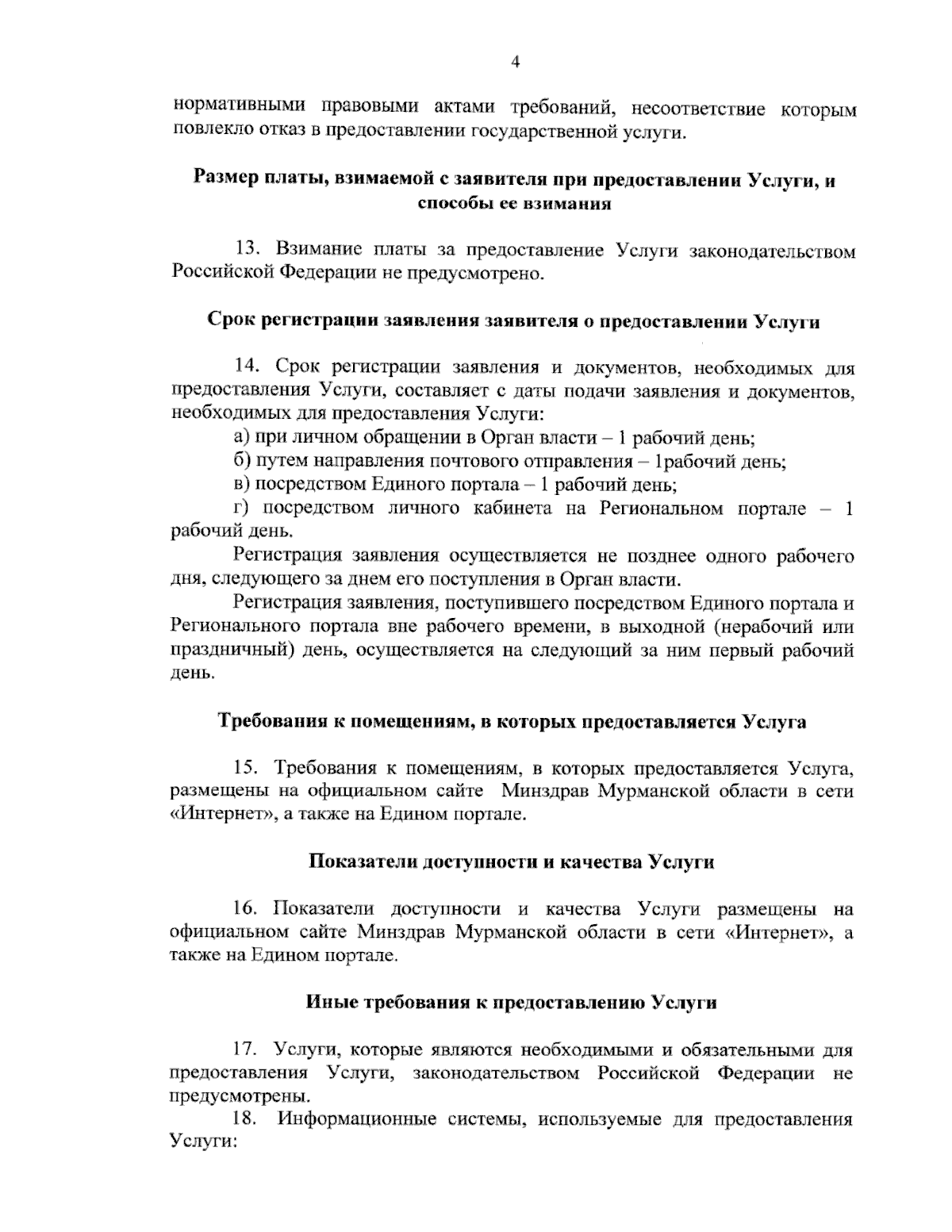 4

нормативными правовыми актами требований, несоответствие которым повлекло отказ в предоставлении государственной услуги.

Размер платы, взимаемой с заявителя при предоставлении Услуги, и способы ее взимания

13. Взимание платы за предоставление Услуги законодательством Российской Федерации не предусмотрено.

Срок регистрации заявления заявителя о предоставлении Услуги

14. Срок регистрации заявления и документов, необходимых для предоставления Услуги, составляет с даты подачи заявления и документов, необходимых для предоставления Услуги:

а) при личном обращении в Орган власти – 1 рабочий день;

б) путем направления почтового отправления – 1рабочий день;

в) посредством Единого портала – 1 рабочий день;

г) посредством личного кабинета на Региональном портале – 1 рабочий день.

Регистрация заявления осуществляется не позднее одного рабочего дня, следующего за днем его поступления в Орган власти.

Регистрация заявления, поступившего посредством Единого портала и Регионального портала вне рабочего времени, в выходной (нерабочий или праздничный) день, осуществляется на следующий за ним первый рабочий день.

Требования к помещениям, в которых предоставляется Услуга

15. Требования к помещениям, в которых предоставляется Услуга, размещены на официальном сайте Минздрав Мурманской области в сети «Интернет», а также на Едином портале.

Показатели доступности и качества Услуги

16. Показатели доступности и качества Услуги размещены на официальном сайте Минздрав Мурманской области в сети «Интернет», а также на Едином портале.

Иные требования к предоставлению Услуги

17. Услуги, которые являются необходимыми и обязательными для предоставления Услуги, законодательством Российской Федерации не предусмотрены.

18. Информационные системы, используемые для предоставления Услуги: